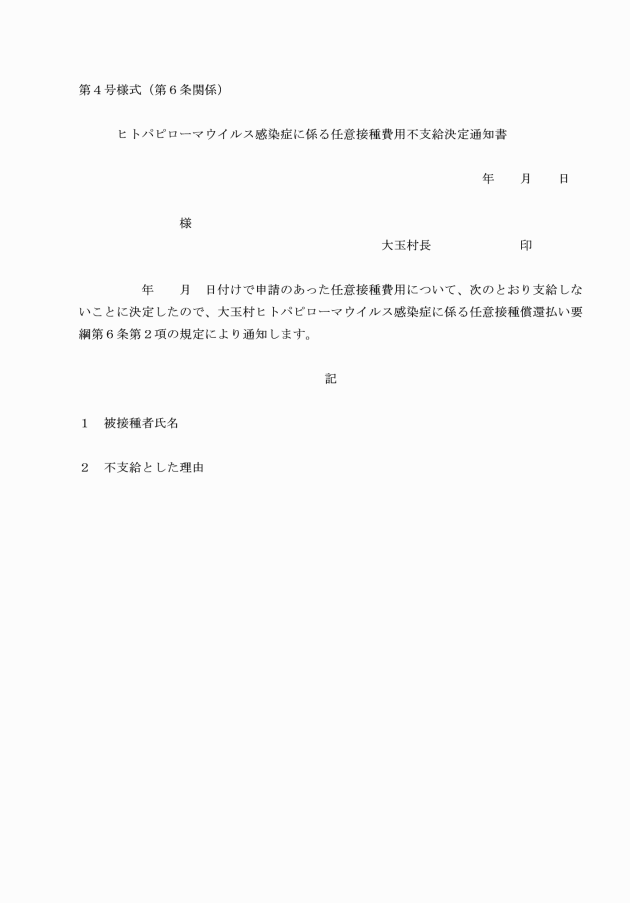 第４号様式（第６条関係）

ヒトパピローマウイルス感染症に係る任意接種費用不支給決定通知書

年　月　日

様

大玉村長　　　　印

年　月　日付けで申請のあった任意接種費用について、次のとおり支給しないことに決定したので、大玉村ヒトパピローマウイルス感染症に係る任意接種償還払い要綱第６条第２項の規定により通知します。

記

１　被接種者氏名

２　不支給とした理由